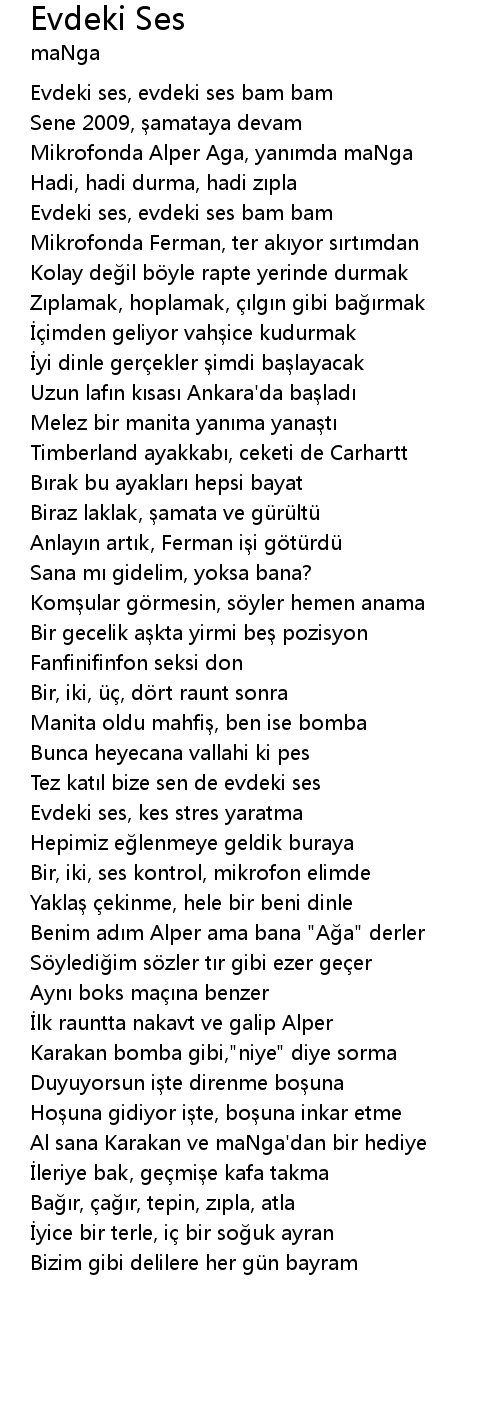 Evdeki Ses
maNga

Evdeki ses, evdeki ses bam bam
Sene 2009, şamataya devam
Mikrofonda Alper Aga, yanımda maNga
Hadi, hadi durma, hadi zıpla
Evdeki ses, evdeki ses bam bam
Mikrofonda Ferman, ter akıyor sırtımdan
Kolay değil böyle rapte yerinde durmak
Zıplamak, hoplamak, çılgın gibi bağırmak
İçimden geliyor vahşice kudurmak
İyi dinle gerçekler şimdi başlayacak
Uzun lafın kısası Ankara'da başladı
Melez bir manita yanıma yanaştı
Timberland ayakkabı, ceketi de Carhartt
Bırak bu ayakları hepsi bayat
Biraz laklak, şamata ve gürültü
Anlayın artık, Ferman işi götürdü
Sana mı gidelim, yoksa bana?
Komşular görmesin, söyler hemen anama
Bir gecelik aşkta yirmi beş pozisyon
Fanfinifinfon seksi don
Bir, iki, üç, dört raunt sonra
Manita oldu mahfiş, ben ise bomba
Bunca heyecana vallahi ki pes
Tez katıl bize sen de evdeki ses
Evdeki ses, kes stres yaratma
Hepimiz eğlenmeye geldik buraya
Bir, iki, ses kontrol, mikrofon elimde
Yaklaş çekinme, hele bir beni dinle
Benim adım Alper ama bana "Ağa" derler
Söylediğim sözler tır gibi ezer geçer
Aynı boks maçına benzer
İlk rauntta nakavt ve galip Alper
Karakan bomba gibi,"niye" diye sorma
Duyuyorsun işte direnme boşuna
Hoşuna gidiyor işte, boşuna inkar etme
Al sana Karakan ve maNga'dan bir hediye
İleriye bak, geçmişe kafa takma
Bağır, çağır, tepin, zıpla, atla
İyice bir terle, iç bir soğuk ayran
Bizim gibi delilere her gün bayram